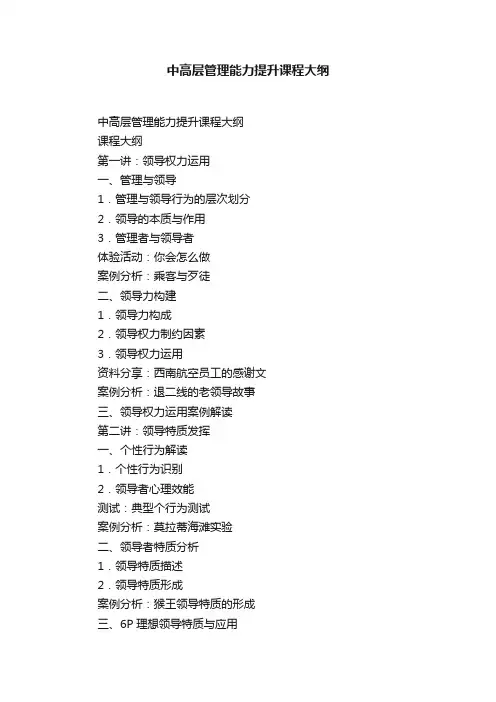 中高层管理能力提升课程大纲

中高层管理能力提升课程大纲
课程大纲
第一讲：领导权力运用
一、管理与领导
1．管理与领导行为的层次划分
2．领导的本质与作用
3．管理者与领导者
体验活动：你会怎么做
案例分析：乘客与歹徒
二、领导力构建
1．领导力构成
2．领导权力制约因素
3．领导权力运用
资料分享：西南航空员工的感谢文
案例分析：退二线的老领导故事
三、领导权力运用案例解读
第二讲：领导特质发挥
一、个性行为解读
1．个性行为识别
2．领导者心理效能
测试：典型个行为测试
案例分析：莫拉蒂海滩实验
二、领导者特质分析
1．领导特质描述
2．领导特质形成
案例分析：猴王领导特质的形成
三、6P 理想领导特质与应用